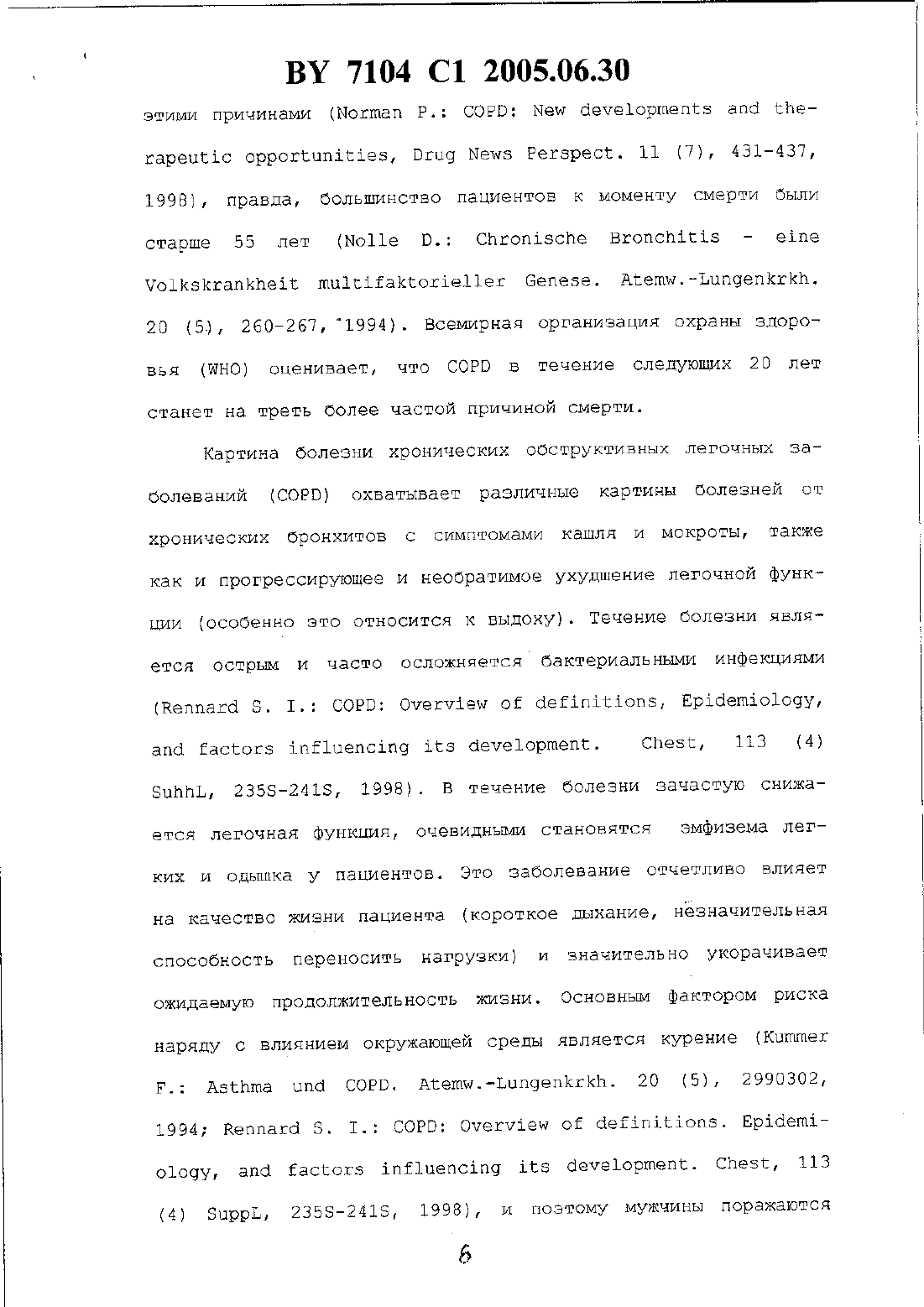 BY 7104 C1 2005.06.30

этими причинами (Norman P.: COPD: New developments and therapeutic opportunities, Drug News Perspect. 11 (7), 431-437, 1998), правда, большинство пациентов к моменту смерти были старше 55 лет (Nolle D.: Chronische Bronchitis - eine Volkskrankheit multifaktorieller Genese. Atemw.-Lungenkrkh. 20 (5), 260-267, 1994). Всемирная организация охраны здоровья (WHO) оценивает, что COPD в течение следующих 20 лет станет на треть более частой причиной смерти.

Картина болезни хронических обструктивных легочных заболеваний (COPD) охватывает различные картины болезней от хронических бронхитов с симптомами кашля и мокроты, также как и прогрессирующее и необратимое ухудшение легочной функции (особенно это относится к выдоху). Течение болезни является острым и часто осложняется бактериальными инфекциями (Rennard S. I.: COPD: Overview of definitions, Epidemiology, and factors influencing its development. Chest, 113 (4) SuhhL, 235S-241S, 1998). В течение болезни зачастую снижается легочная функция, очевидными становятся эмфизема легких и одышка у пациентов. Это заболевание отчетливо влияет на качество жизни пациента (короткое дыхание, незначительная способность переносить нагрузки) и значительно укорачивает ожидаемую продолжительность жизни. Основным фактором риска наряду с влиянием окружающей среды является курение (Kummer F.: Asthma und COPD. Atemw.-Lungenkrkh. 20 (5), 2990302, 1994; Rennard S. I.: COPD: Overview of definitions. Epidemiology, and factors influencing its development. Chest, 113 (4) SuppL, 235S-241S, 1998), и поэтому мужчины поражаются

6